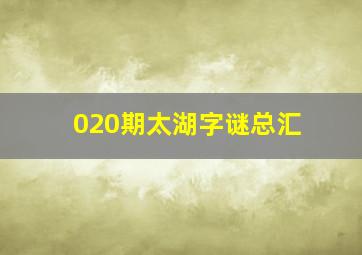 020期太湖字谜总汇